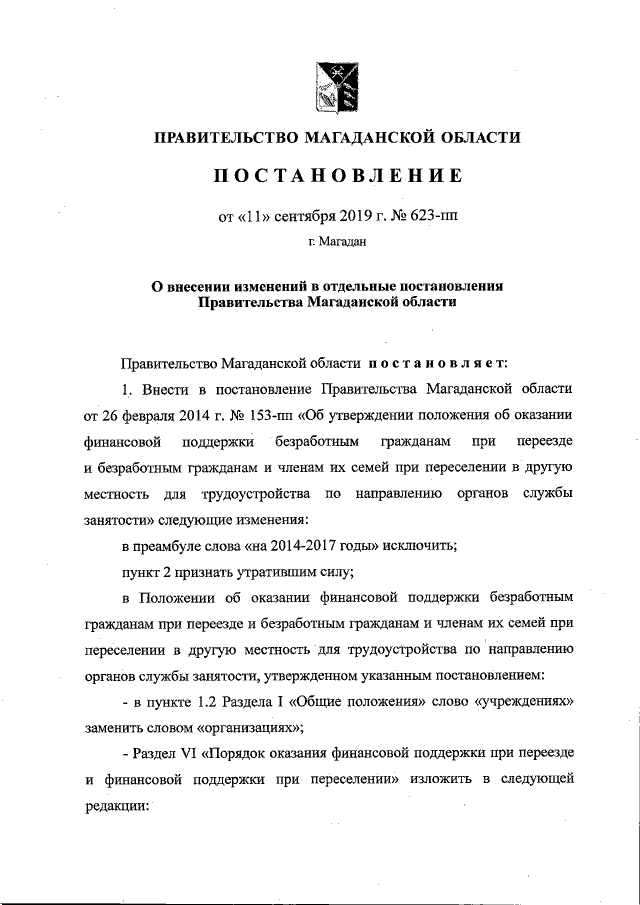 ПРАВИТЕЛЬСТВО МАГАДАНСКОЙ ОБЛАСТИ

ПОСТАНОВЛЕНИЕ

от «11» сентября 2019 г. № 623-пп

г. Магадан

О внесении изменений в отдельные постановления Правительства Магаданской области

Правительство Магаданской области постановляет:

1. Внести в постановление Правительства Магаданской области от 26 февраля 2014 г. № 153-пп «Об утверждении положения об оказании финансовой поддержки безработным гражданам при переезде и безработным гражданам и членам их семей при переселении в другую местность для трудоустройства по направлению органов службы занятости» следующие изменения:

в преамбуле слова «на 2014-2017 годы» исключить;

пункт 2 признать утратившим силу;

в Положении об оказании финансовой поддержки безработным гражданам при переезде и безработным гражданам и членам их семей при переселении в другую местность для трудоустройства по направлению органов службы занятости, утвержденном указанным постановлением:

- в пункте 1.2 Раздела I «Общие положения» слово «учреждениях» заменить словом «организациях»;

- Раздел VI «Порядок оказания финансовой поддержки при переезде и финансовой поддержки при переселении» изложить в следующей редакции: